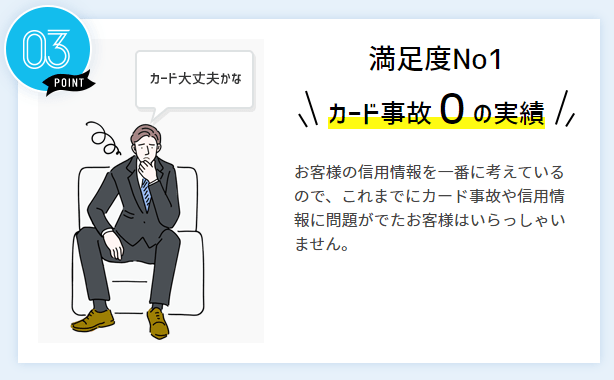 03
POINT

カード大丈夫かな

満足度No1

カード事故 0 の実績

お客様の信用情報を一番に考えているので、これまでにカード事故や信用情報に問題がでたお客様はいらっしゃいません。